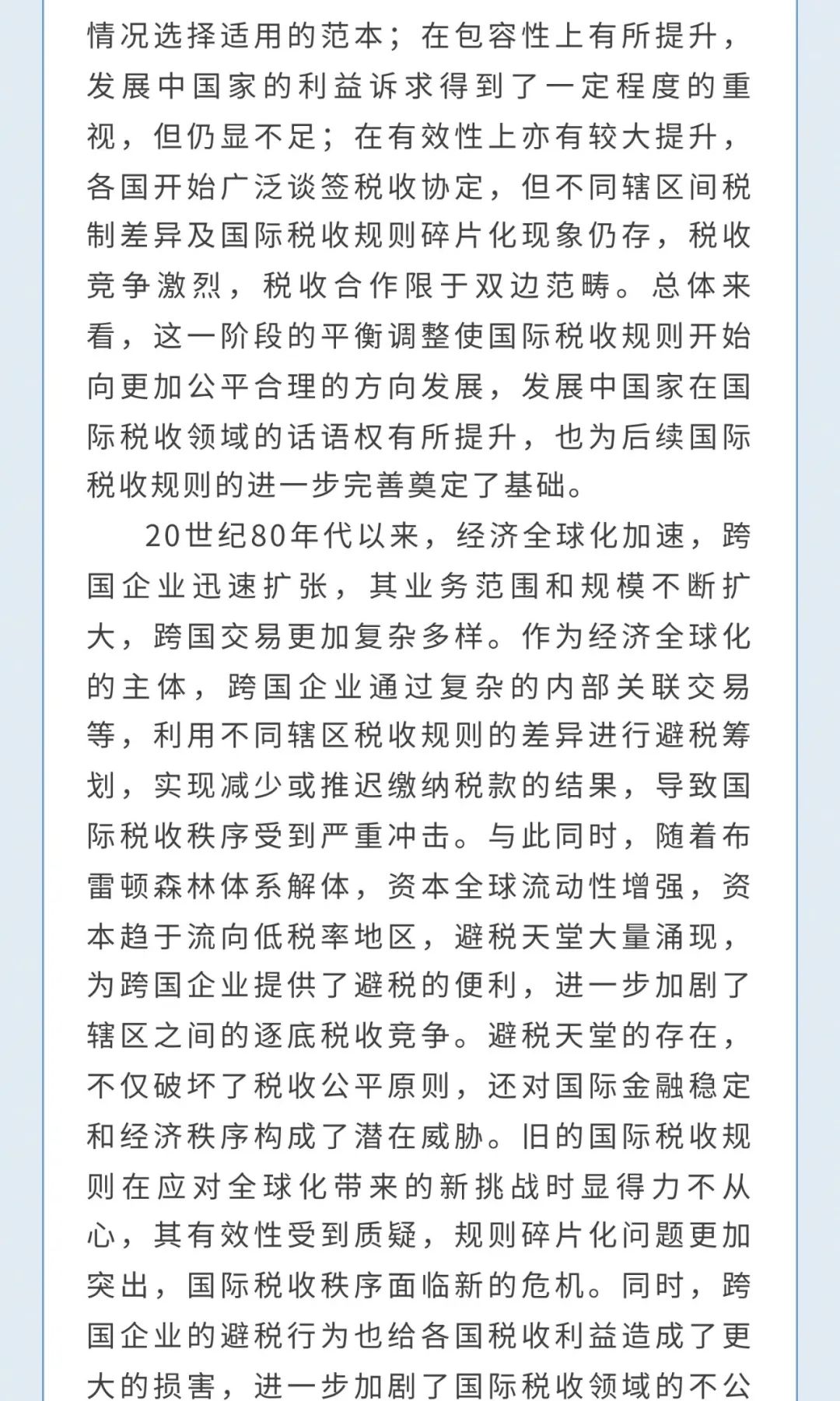 情况选择适用的范本；在包容性上有所提升，发展中国家的利益诉求得到了一定程度的重视，但仍显不足；在有效性上亦有较大提升，各国开始广泛谈签税收协定，但不同辖区间税制差异及国际税收规则碎片化现象仍存，税收竞争激烈，税收合作限于双边范畴。总体来看，这一阶段的平衡调整使国际税收规则开始向更加公平合理的方向发展，发展中国家在国际税收领域的话语权有所提升，也为后续国际税收规则的进一步完善奠定了基础。

20世纪80年代以来，经济全球化加速，跨国企业迅速扩张，其业务范围和规模不断扩大，跨国交易更加复杂多样。作为经济全球化的主体，跨国企业通过复杂的内部关联交易等，利用不同辖区税收规则的差异进行避税筹划，实现减少或推迟缴纳税款的结果，导致国际税收秩序受到严重冲击。与此同时，随着布雷顿森林体系解体，资本全球流动性增强，资本趋于流向低税率地区，避税天堂大量涌现，为跨国企业提供了避税的便利，进一步加剧了辖区之间的逐底税收竞争。避税天堂的存在，不仅破坏了税收公平原则，还对国际金融稳定和经济秩序构成了潜在威胁。旧的国际税收规则在应对全球化带来的新挑战时显得力不从心，其有效性受到质疑，规则碎片化问题更加突出，国际税收秩序面临新的危机。同时，跨国企业的避税行为也给各国税收利益造成了更大的损害，进一步加剧了国际税收领域的不公